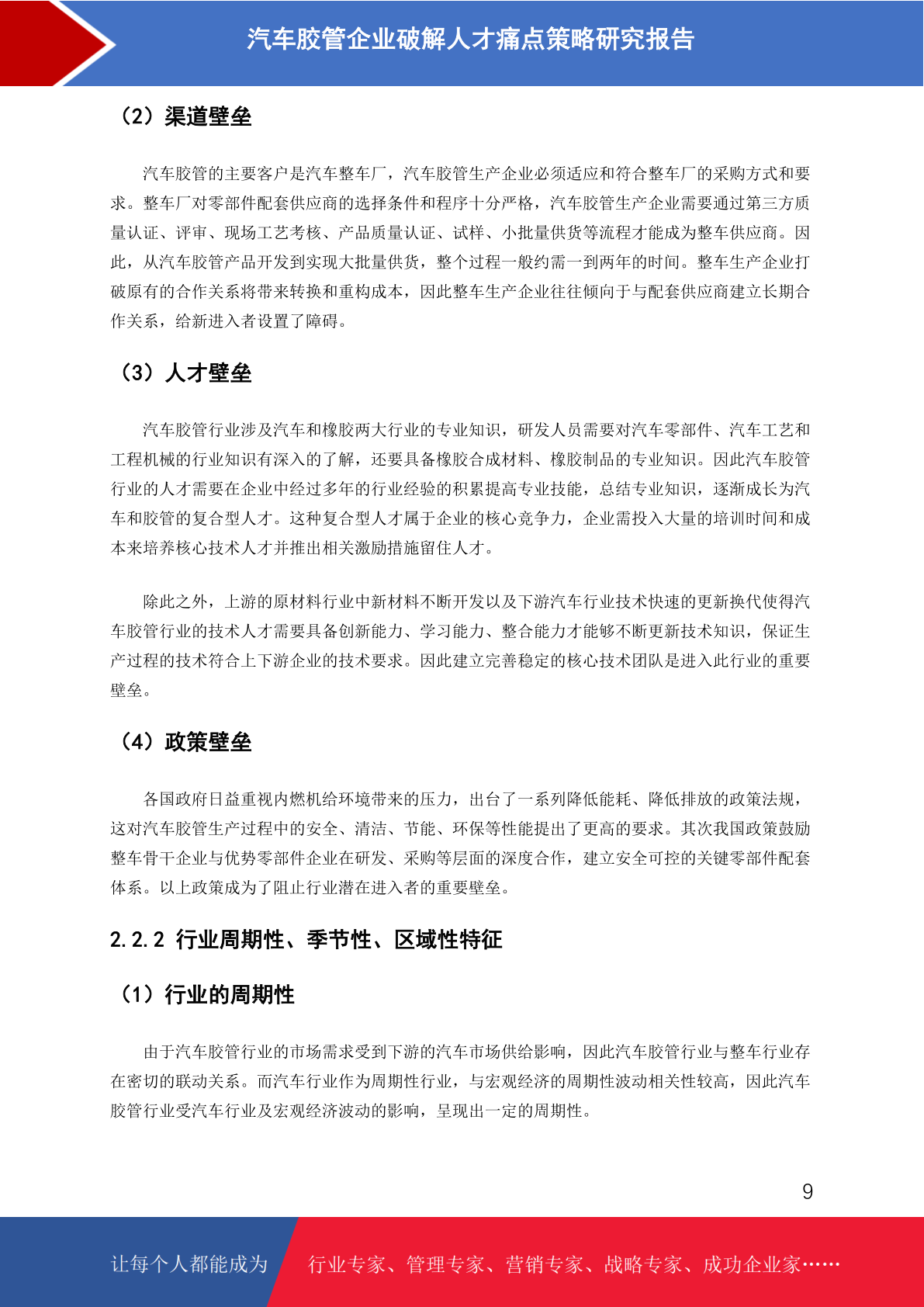 汽车胶管企业破解人才痛点策略研究报告

（2）渠道壁垒

汽车胶管的主要客户是汽车整车厂，汽车胶管生产企业必须适应和符合整车厂的采购方式和要求。整车厂对零部件配套供应商的选择条件和程序十分严格，汽车胶管生产企业需要通过第三方质量认证、评审、现场工艺考核、产品质量认证、试样、小批量供货等流程才能成为整车供应商。因此，从汽车胶管产品开发到实现大批量供货，整个过程一般约需一到两年的时间。整车生产企业打破原有的合作关系将带来转换和重构成本，因此整车生产企业往往倾向于与配套供应商建立长期合作关系，给新进入者设置了障碍。

（3）人才壁垒

汽车胶管行业涉及汽车和橡胶两大行业的专业知识，研发人员需要对汽车零部件、汽车工艺和工程机械的行业知识有深入的了解，还要具备橡胶合成材料、橡胶制品的专业知识。因此汽车胶管行业的人才需要在企业中经过多年的行业经验的积累提高专业技能，总结专业知识，逐渐成长为汽车和胶管的复合型人才。这种复合型人才属于企业的核心竞争力，企业需投入大量的培训时间和成本来培养核心技术人才并推出相关激励措施留住人才。

除此之外，上游的原材料行业中新材料不断开发以及下游汽车行业技术快速的更新换代使得汽车胶管行业的技术人才需要具备创新能力、学习能力、整合能力才能够不断更新技术知识，保证生产过程的技术符合上下游企业的技术要求。因此建立完善稳定的核心技术团队是进入此行业的重要壁垒。

（4）政策壁垒

各国政府日益重视内燃机给环境带来的压力，出台了一系列降低能耗、降低排放的政策法规，这对汽车胶管生产过程中的安全、清洁、节能、环保等性能提出了更高的要求。其次我国政策鼓励整车骨干企业与优势零部件企业在研发、采购等层面的深度合作，建立安全可控的关键零部件配套体系。以上政策成为了阻止行业潜在进入者的重要壁垒。

2.2.2 行业周期性、季节性、区域性特征

（1）行业的周期性

由于汽车胶管行业的市场需求受到下游的汽车市场供给影响，因此汽车胶管行业与整车行业存在密切的联动关系。而汽车行业作为周期性行业，与宏观经济的周期性波动相关性较高，因此汽车胶管行业受汽车行业及宏观经济波动的影响，呈现出一定的周期性。

9

让每个人都能成为 行业专家、管理专家、营销专家、战略专家、成功企业家……